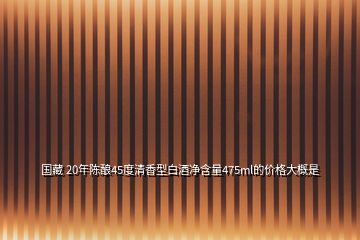 国藏 20年陈酿45度清香型白酒净含量475ml的价格大概是